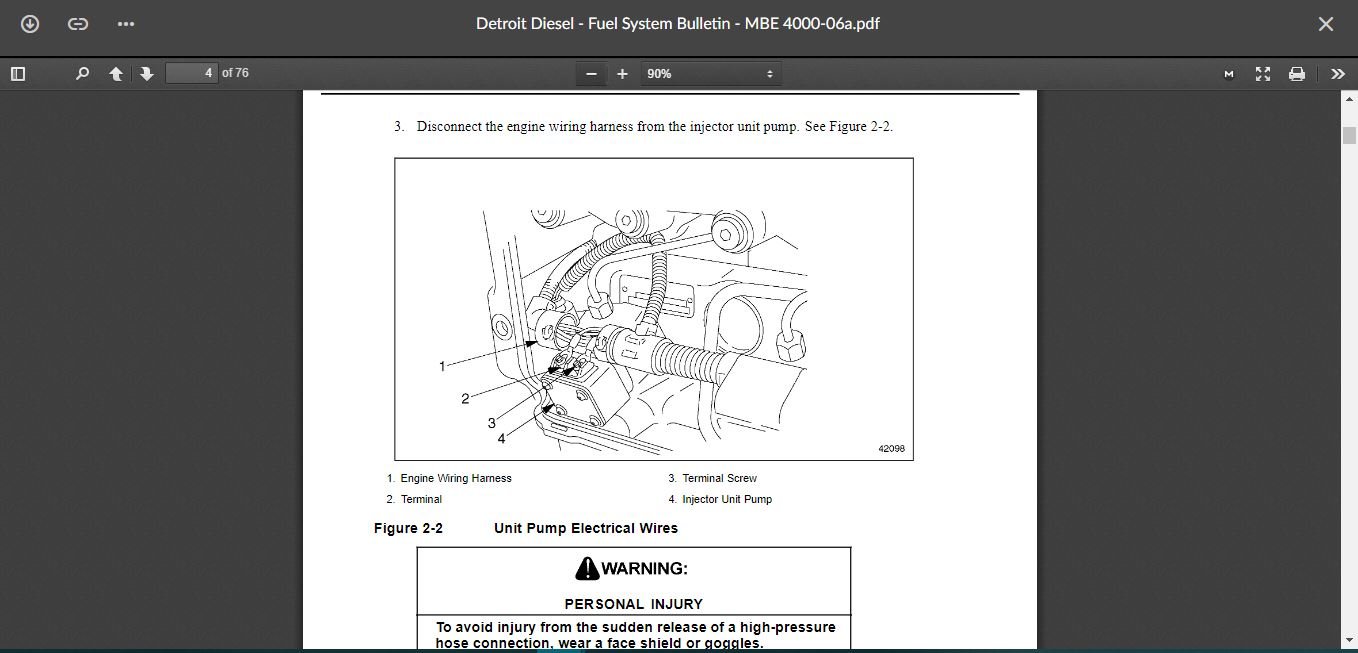 Detroit Diesel - Fuel System Bulletin - MBE 4000-06a.pdf

4 of 76

90%

3. Disconnect the engine wiring harness from the injector unit pump. See Figure 2-2.

1

2

3

4

42098

1. Engine Wiring Harness

2. Terminal

3. Terminal Screw

4. Injector Unit Pump

Figure 2-2 Unit Pump Electrical Wires

WARNING:

PERSONAL INJURY

To avoid injury from the sudden release of a high-pressure hose connection, wear a face shield or goggles.